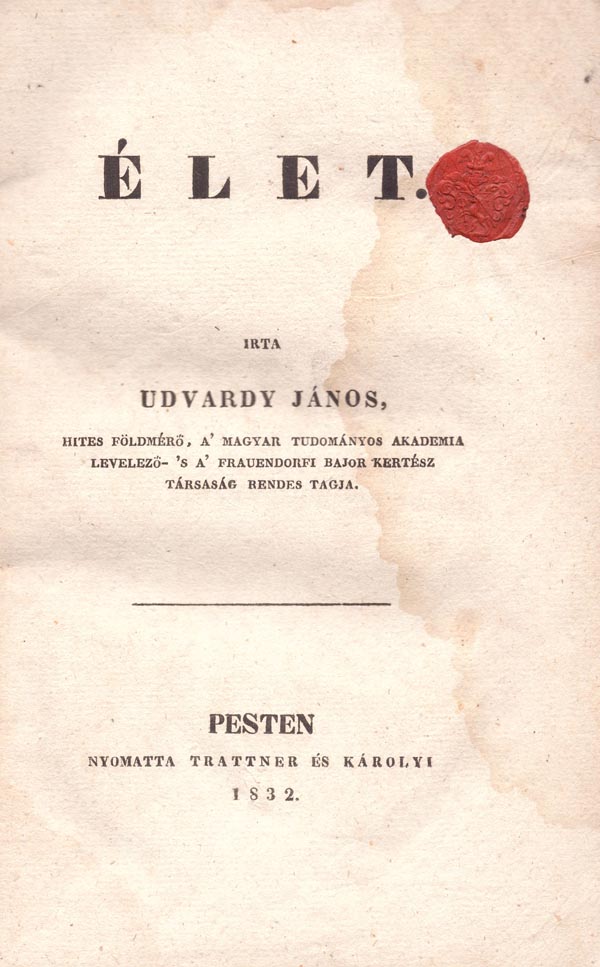 ÉLET.

IRTA

UDVARDY JÁNOS,

HITES FÖLDMÉRŐ, A' MAGYAR TUDOMÁNYOS AKADEMIA LEVELEZŐ- 'S A' FRAUENDORFI BAJOR KERTÉSZ TÁRSASÁG RENDES TAGJA.

PESTEN

NYOMATTA TRATTNER ÉS KÁROLYI

1832.